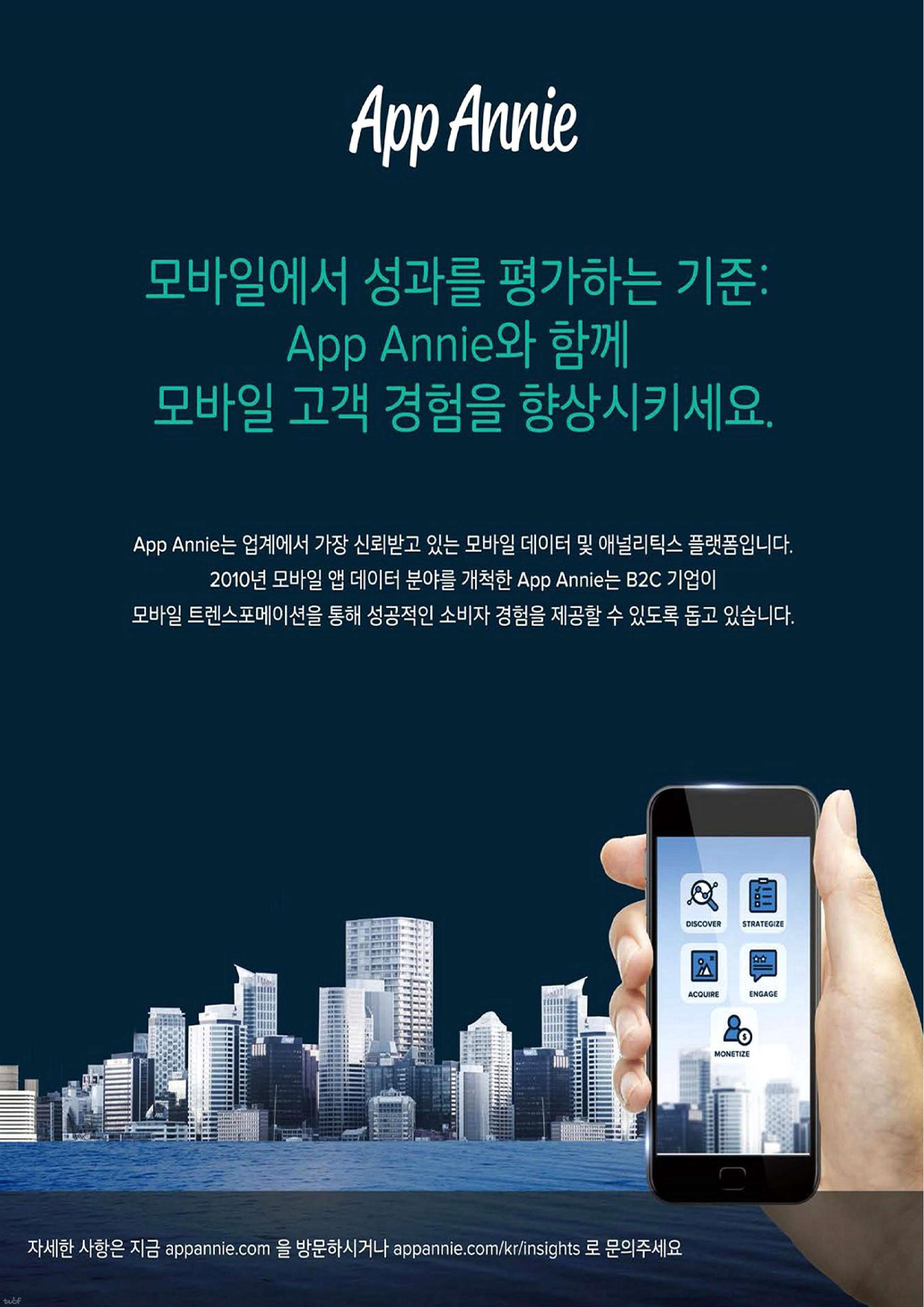 App Annie

모바일에서 성과를 평가하는 기준:
App Annie와 함께
모바일 고객 경험을 향상시키세요.

App Annie는 업계에서 가장 신뢰받고 있는 모바일 데이터 및 애널리틱스 플랫폼입니다. 2010년 모바일 앱 데이터 분야를 개척한 App Annie는 B2C 기업이 모바일 트렌스포메이션을 통해 성공적인 소비자 경험을 제공할 수 있도록 돕고 있습니다.

DISCOVER
STRATEGIZE
ACQUIRE
ENGAGE
MONETIZE

자세한 사항은 지금 appannie.com 을 방문하시거나 appannie.com/kr/insights 로 문의주세요